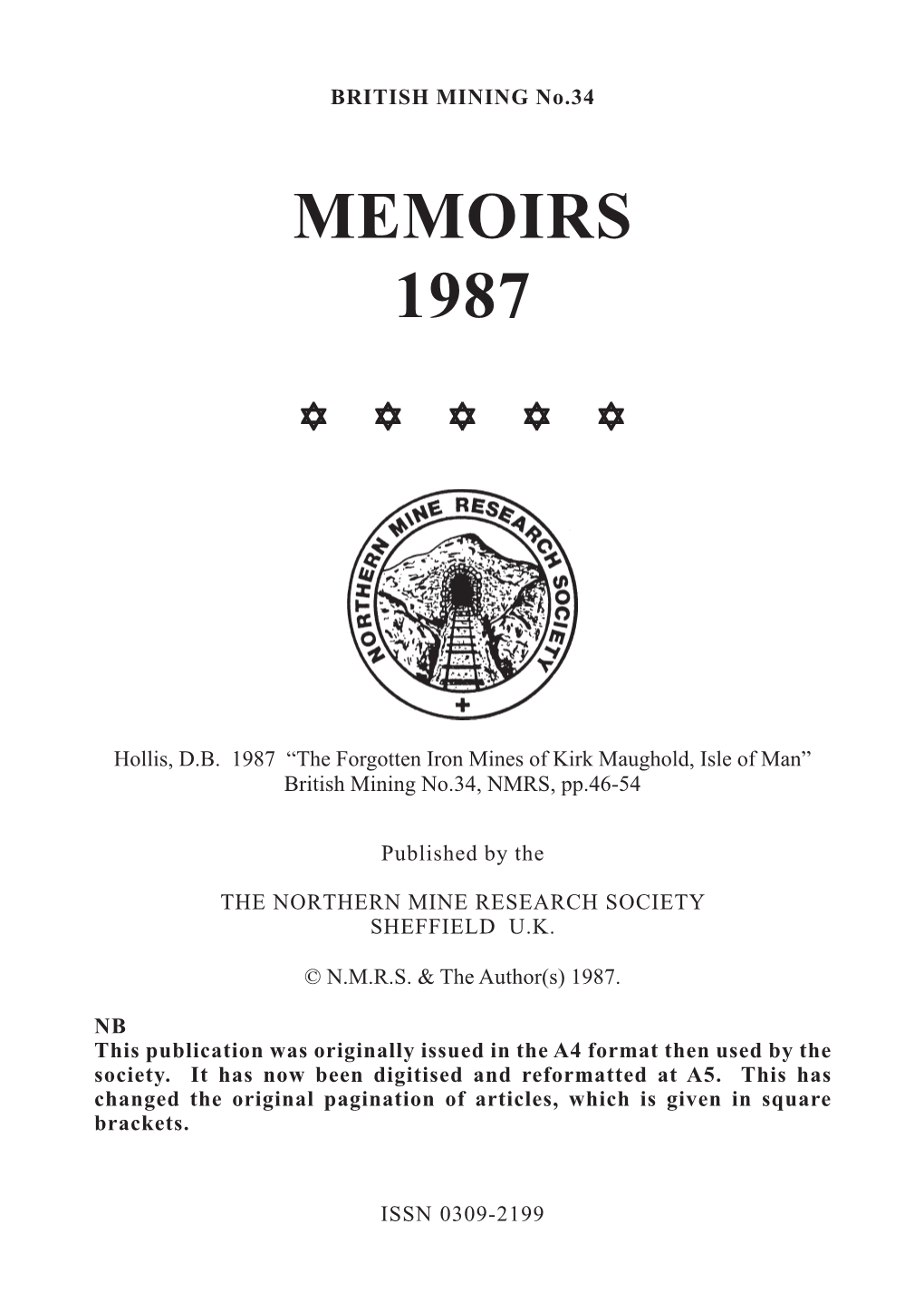 BRITISH MINING No.34

MEMOIRS
1987

✡ ✡ ✡ ✡ ✡

NORTHERN MINE RESEARCH SOCIETY

Hollis, D.B. 1987 “The Forgotten Iron Mines of Kirk Maughold, Isle of Man” British Mining No.34, NMRS, pp.46-54

Published by the

THE NORTHERN MINE RESEARCH SOCIETY
SHEFFIELD U.K.

© N.M.R.S. & The Author(s) 1987.

NB
This publication was originally issued in the A4 format then used by the society. It has now been digitised and reformatted at A5. This has changed the original pagination of articles, which is given in square brackets.

ISSN 0309-2199